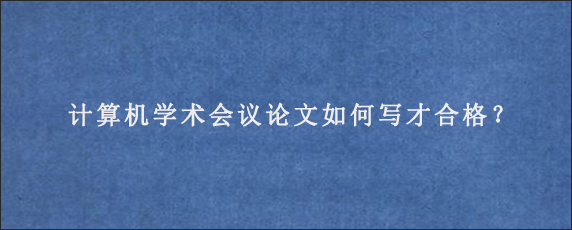 计算机学术会议论文如何写才合格？